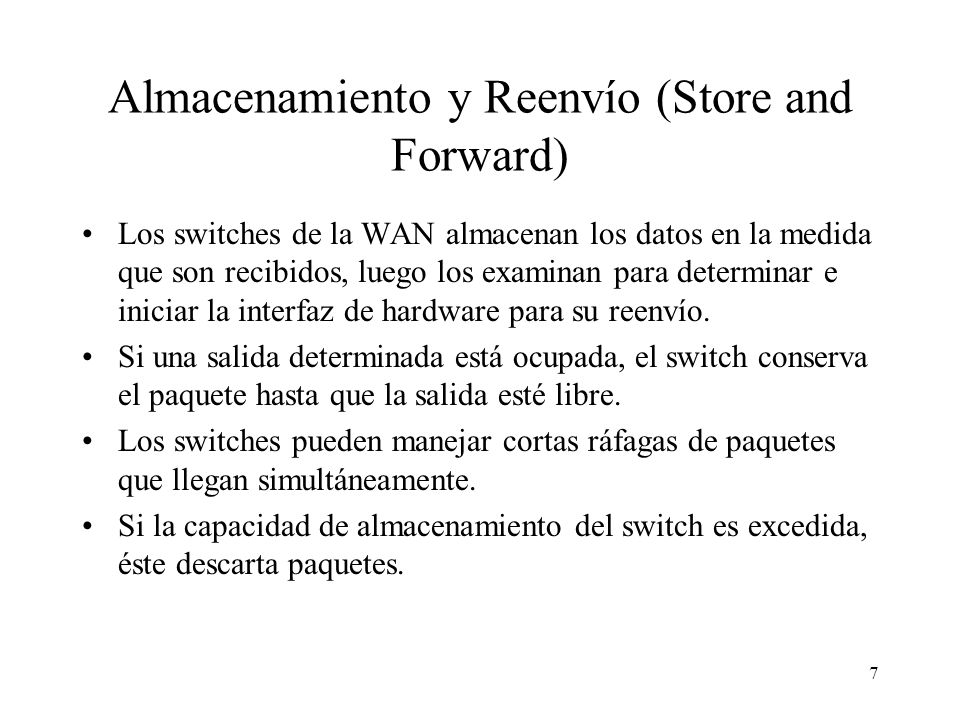 Almacenamiento y Reenvío (Store and Forward)

• Los switches de la WAN almacenan los datos en la medida que son recibidos, luego los examinan para determinar e iniciar la interfaz de hardware para su reenvío.

• Si una salida determinada está ocupada, el switch conserva el paquete hasta que la salida esté libre.

• Los switches pueden manejar cortas ráfagas de paquetes que llegan simultáneamente.

• Si la capacidad de almacenamiento del switch es excedida, éste descarta paquetes.

7